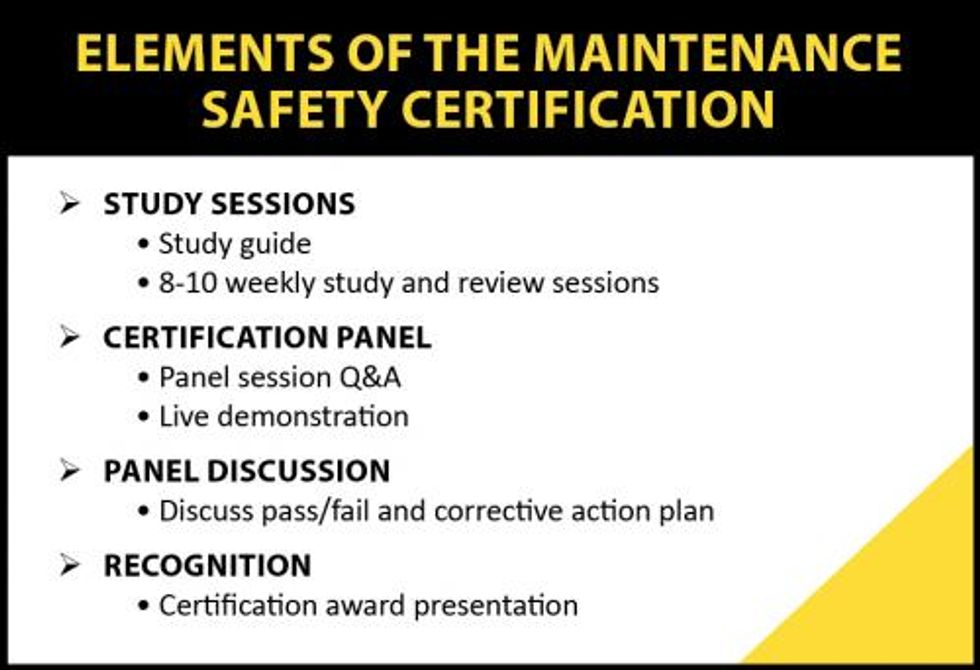 ELEMENTS OF THE MAINTENANCE SAFETY CERTIFICATION

➢ STUDY SESSIONS
• Study guide
• 8-10 weekly study and review sessions

➢ CERTIFICATION PANEL
• Panel session Q&A
• Live demonstration

➢ PANEL DISCUSSION
• Discuss pass/fail and corrective action plan

➢ RECOGNITION
• Certification award presentation